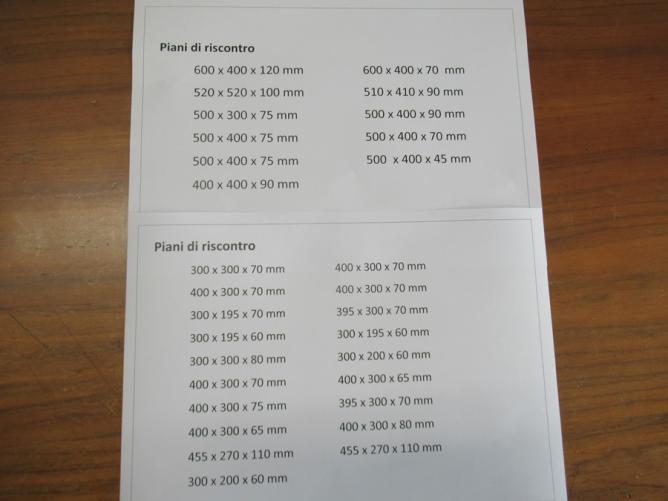 Piani di riscontro

600 x 400 x 120 mm
520 x 520 x 100 mm
500 x 300 x 75 mm
500 x 400 x 75 mm
500 x 400 x 75 mm
400 x 400 x 90 mm

600 x 400 x 70 mm
510 x 410 x 90 mm
500 x 400 x 90 mm
500 x 400 x 70 mm
500 x 400 x 45 mm

Piani di riscontro

300 x 300 x 70 mm
400 x 300 x 70 mm
300 x 195 x 70 mm
300 x 195 x 60 mm
300 x 300 x 80 mm
400 x 300 x 70 mm
400 x 300 x 75 mm
400 x 300 x 65 mm
455 x 270 x 110 mm
300 x 200 x 60 mm

400 x 300 x 70 mm
400 x 300 x 70 mm
395 x 300 x 70 mm
300 x 195 x 60 mm
300 x 200 x 60 mm
400 x 300 x 65 mm
395 x 300 x 70 mm
400 x 300 x 80 mm
455 x 270 x 110 mm